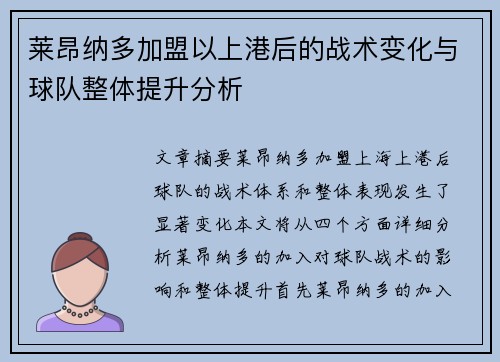 莱昂纳多加盟以上港后的战术变化与球队整体提升分析

文章摘要莱昂纳多加盟上海上港后球队的战术体系和整体表现发生了显著变化本文将从四个方面详细分析莱昂纳多的加入对球队战术的影响和整体提升首先莱昂纳多的加入